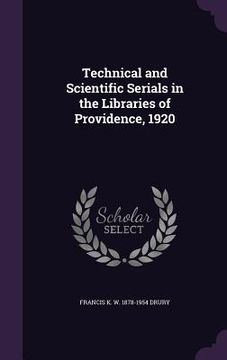 Technical and Scientific Serials in the Libraries of Providence, 1920

Scholar SELECT

FRANCIS K. W. 1878-1954 DRURY